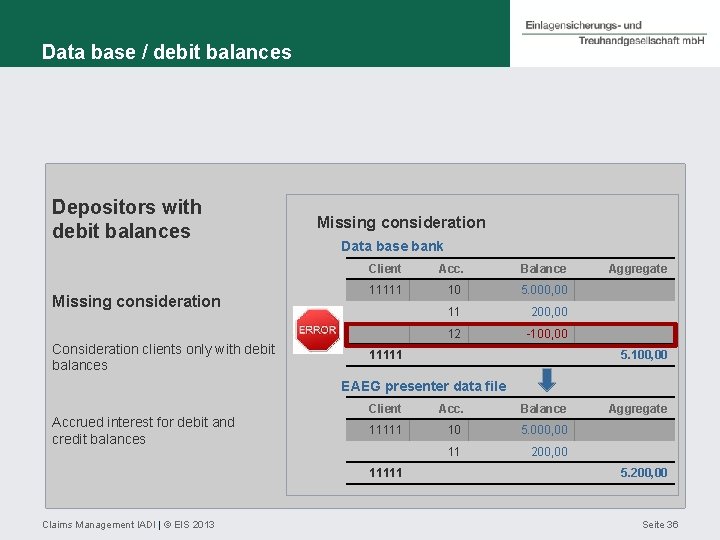 Data base / debit balances

Einlagensicherungs- und Treuhandgesellschaft mbH

Depositors with debit balances

Missing consideration

Consideration clients only with debit balances

Accrued interest for debit and credit balances

Missing consideration

Data base bank

| Client | Acc. | Balance | Aggregate |
|---|---|---|---|
| 11111 | 10 | 5.000,00 | |
| | 11 | 200,00 | |
| | 12 | -100,00 | |
| 11111 | | | 5.100,00 |

ERROR

EAEG presenter data file

| Client | Acc. | Balance | Aggregate |
|---|---|---|---|
| 11111 | 10 | 5.000,00 | |
| | 11 | 200,00 | |
| 11111 | | | 5.200,00 |

Claims Management IADI | © EIS 2013

Seite 36